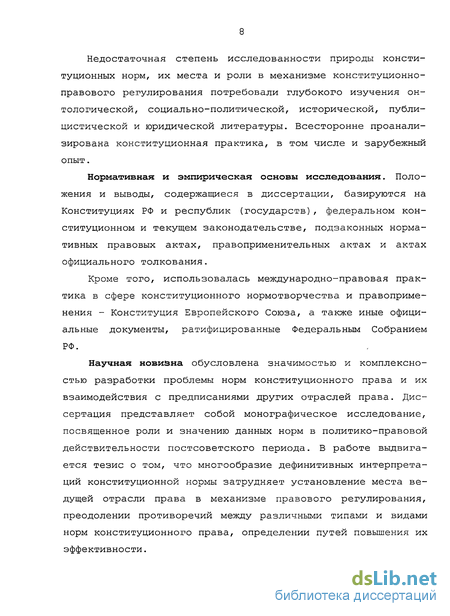 8

Недостаточная степень исследованности природы конституционных норм, их места и роли в механизме конституционно-правового регулирования потребовали глубокого изучения онтологической, социально-политической, исторической, публицистической и юридической литературы. Всесторонне проанализирована конституционная практика, в том числе и зарубежный опыт.

Нормативная и эмпирическая основы исследования. Положения и выводы, содержащиеся в диссертации, базируются на Конституциях РФ и республик (государств), федеральном конституционном и текущем законодательстве, подзаконных нормативных правовых актах, правоприменительных актах и актах официального толкования.

Кроме того, использовалась международно-правовая практика в сфере конституционного нормотворчества и правоприменения - Конституция Европейского Союза, а также иные официальные документы, ратифицированные Федеральным Собранием РФ.

Научная новизна обусловлена значимостью и комплексностью разработки проблемы норм конституционного права и их взаимодействия с предписаниями других отраслей права. Диссертация представляет собой монографическое исследование, посвященное роли и значению данных норм в политико-правовой действительности постсоветского периода. В работе выдвигается тезис о том, что многообразие дефинитивных интерпретаций конституционной нормы затрудняет установление места ведущей отрасли права в механизме правового регулирования, преодолении противоречий между различными типами и видами норм конституционного права, определении путей повышения их эффективности.

dsLib.net
библиотека диссертаций